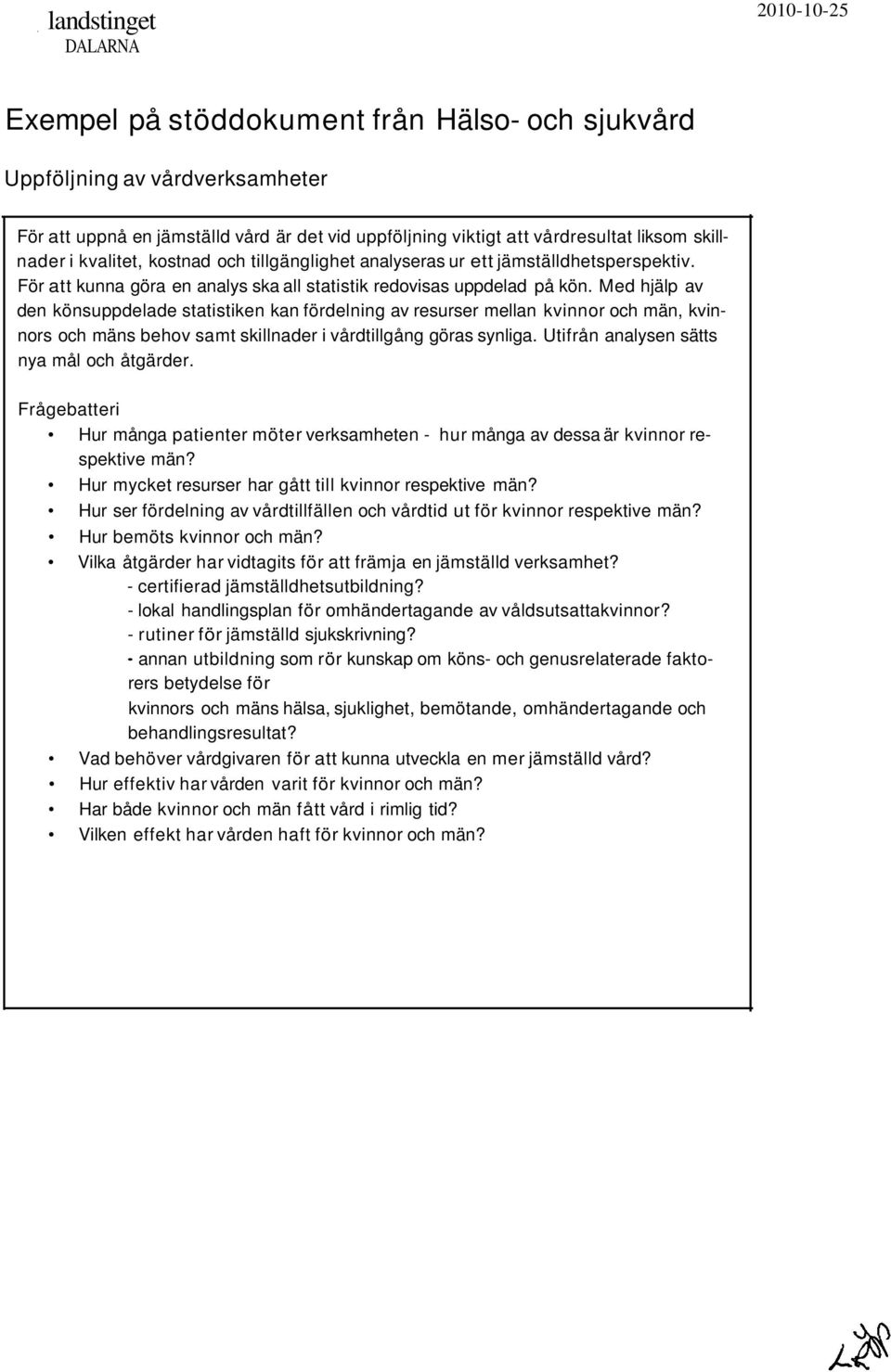 landstinget
DALARNA

2010-10-25

Exempel på stöddokument från Hälso- och sjukvård

Uppföljning av vårdverksamheter

För att uppnå en jämställd vård är det vid uppföljning viktigt att vårdresultat liksom skillnader i kvalitet, kostnad och tillgänglighet analyseras ur ett jämställdhetsperspektiv. För att kunna göra en analys ska all statistik redovisas uppdelad på kön. Med hjälp av den könsuppdelade statistiken kan fördelning av resurser mellan kvinnor och män, kvinnors och mäns behov samt skillnader i vårdtillgång göras synliga. Utifrån analysen sätts nya mål och åtgärder.

Frågebatteri
• Hur många patienter möter verksamheten - hur många av dessa är kvinnor respektive män?
• Hur mycket resurser har gått till kvinnor respektive män?
• Hur ser fördelning av vårdtillfällen och vårdtid ut för kvinnor respektive män?
• Hur bemöts kvinnor och män?
• Vilka åtgärder har vidtagits för att främja en jämställd verksamhet?
- certifierad jämställdhetsutbildning?
- lokal handlingsplan för omhändertagande av våldsutsattakvinnor?
- rutiner för jämställd sjukskrivning?
- annan utbildning som rör kunskap om köns- och genusrelaterade faktorers betydelse för
kvinnors och mäns hälsa, sjuklighet, bemötande, omhändertagande och behandlingsresultat?
• Vad behöver vårdgivaren för att kunna utveckla en mer jämställd vård?
• Hur effektiv har vården varit för kvinnor och män?
• Har både kvinnor och män fått vård i rimlig tid?
• Vilken effekt har vården haft för kvinnor och män?